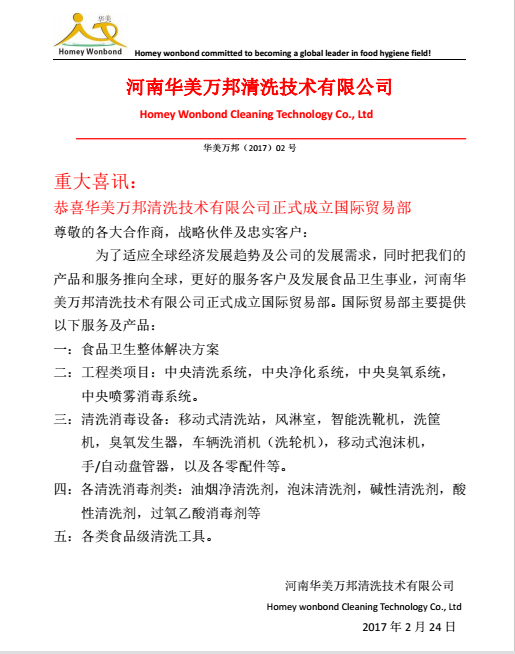 华美
Homey Wonbond
Homey wonbond committed to becoming a global leader in food hygiene field!

河南华美万邦清洗技术有限公司
Homey Wonbond Cleaning Technology Co., Ltd

华美万邦（2017）02 号

重大喜讯：
恭喜华美万邦清洗技术有限公司正式成立国际贸易部
尊敬的各大合作商，战略伙伴及忠实客户：

为了适应全球经济发展趋势及公司的发展需求，同时把我们的产品和服务推向全球，更好的服务客户及发展食品卫生事业，河南华美万邦清洗技术有限公司正式成立国际贸易部。国际贸易部主要提供以下服务及产品：

一：食品卫生整体解决方案
二：工程类项目：中央清洗系统，中央净化系统，中央臭氧系统，中央喷雾消毒系统。
三：清洗消毒设备：移动式清洗站，风淋室，智能洗靴机，洗筐机，臭氧发生器，车辆洗消机（洗轮机），移动式泡沫机，手/自动盘管器，以及各零配件等。
四：各清洗消毒剂类：油烟净清洗剂，泡沫清洗剂，碱性清洗剂，酸性清洗剂，过氧乙酸消毒剂等
五：各类食品级清洗工具。

河南华美万邦清洗技术有限公司
Homey wonbond Cleaning Technology Co., Ltd
2017 年 2 月 24 日